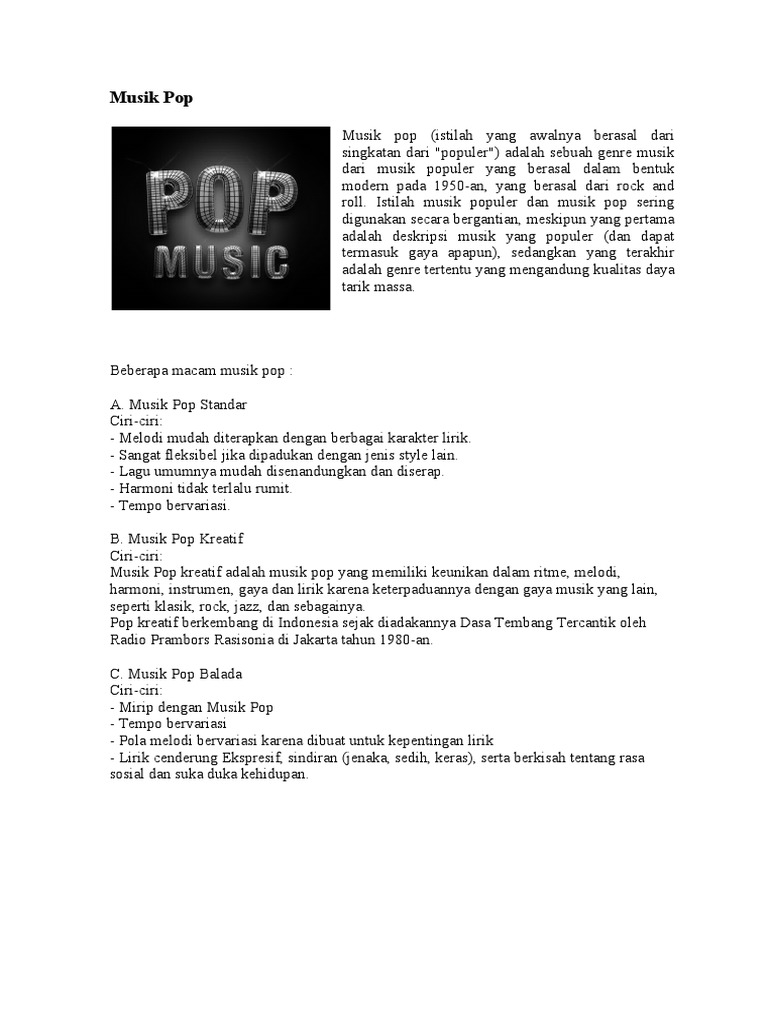 Musik Pop

POP MUSIC

Musik pop (istilah yang awalnya berasal dari singkatan dari "populer") adalah sebuah genre musik dari musik populer yang berasal dalam bentuk modern pada 1950-an, yang berasal dari rock and roll. Istilah musik populer dan musik pop sering digunakan secara bergantian, meskipun yang pertama adalah deskripsi musik yang populer (dan dapat termasuk gaya apapun), sedangkan yang terakhir adalah genre tertentu yang mengandung kualitas daya tarik massa.

Beberapa macam musik pop :

A. Musik Pop Standar
Ciri-ciri:
- Melodi mudah diterapkan dengan berbagai karakter lirik.
- Sangat fleksibel jika dipadukan dengan jenis style lain.
- Lagu umumnya mudah disenandungkan dan diserap.
- Harmoni tidak terlalu rumit.
- Tempo bervariasi.

B. Musik Pop Kreatif
Ciri-ciri:
Musik Pop kreatif adalah musik pop yang memiliki keunikan dalam ritme, melodi, harmoni, instrumen, gaya dan lirik karena keterpaduannya dengan gaya musik yang lain, seperti klasik, rock, jazz, dan sebagainya.
Pop kreatif berkembang di Indonesia sejak diadakannya Dasa Tembang Tercantik oleh Radio Prambors Rasisonia di Jakarta tahun 1980-an.

C. Musik Pop Balada
Ciri-ciri:
- Mirip dengan Musik Pop
- Tempo bervariasi
- Pola melodi bervariasi karena dibuat untuk kepentingan lirik
- Lirik cenderung Ekspresif, sindiran (jenaka, sedih, keras), serta berkisah tentang rasa sosial dan suka duka kehidupan.